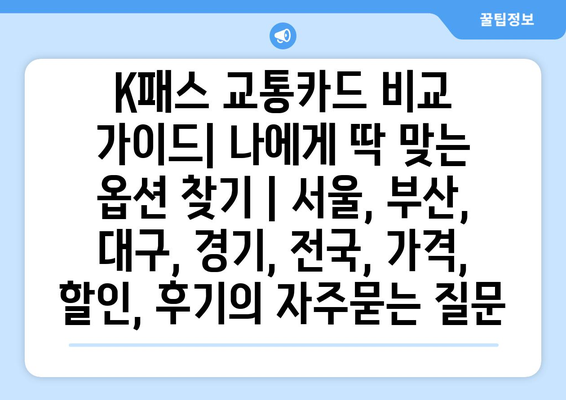 꿀팁정보

K패스 교통카드 비교 가이드| 나에게 딱 맞는 옵션 찾기 | 서울, 부산, 대구, 경기, 전국, 가격, 할인, 후기의 자주묻는 질문